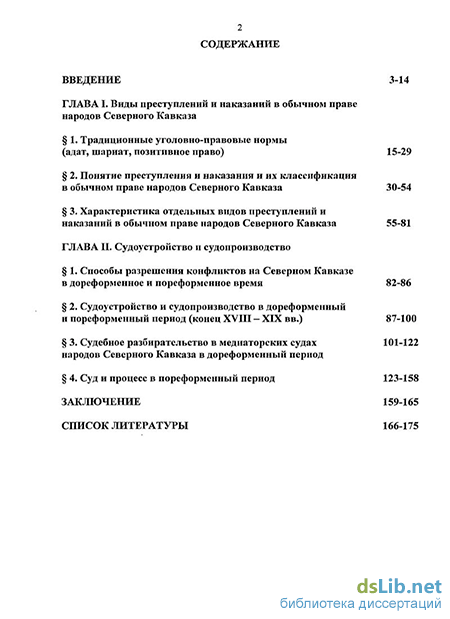 2

СОДЕРЖАНИЕ

ВВЕДЕНИЕ 3-14

ГЛАВА I. Виды преступлений и наказаний в обычном праве народов Северного Кавказа

§ 1. Традиционные уголовно-правовые нормы (адат, шариат, позитивное право) 15-29

§ 2. Понятие преступления и наказания и их классификация в обычном праве народов Северного Кавказа 30-54

§ 3. Характеристика отдельных видов преступлений и наказаний в обычном праве народов Северного Кавказа 55-81

ГЛАВА II. Судоустройство и судопроизводство

§ 1. Способы разрешения конфликтов на Северном Кавказе в дореформенное и пореформенное время 82-86

§ 2. Судоустройство и судопроизводство в дореформенный и пореформенный период (конец XVIII – XIX вв.) 87-100

§ 3. Судебное разбирательство в медиаторских судах народов Северного Кавказа в дореформенный период 101-122

§ 4. Суд и процесс в пореформенный период 123-158

ЗАКЛЮЧЕНИЕ 159-165

СПИСОК ЛИТЕРАТУРЫ 166-175

dsLib.net
библиотека диссертаций